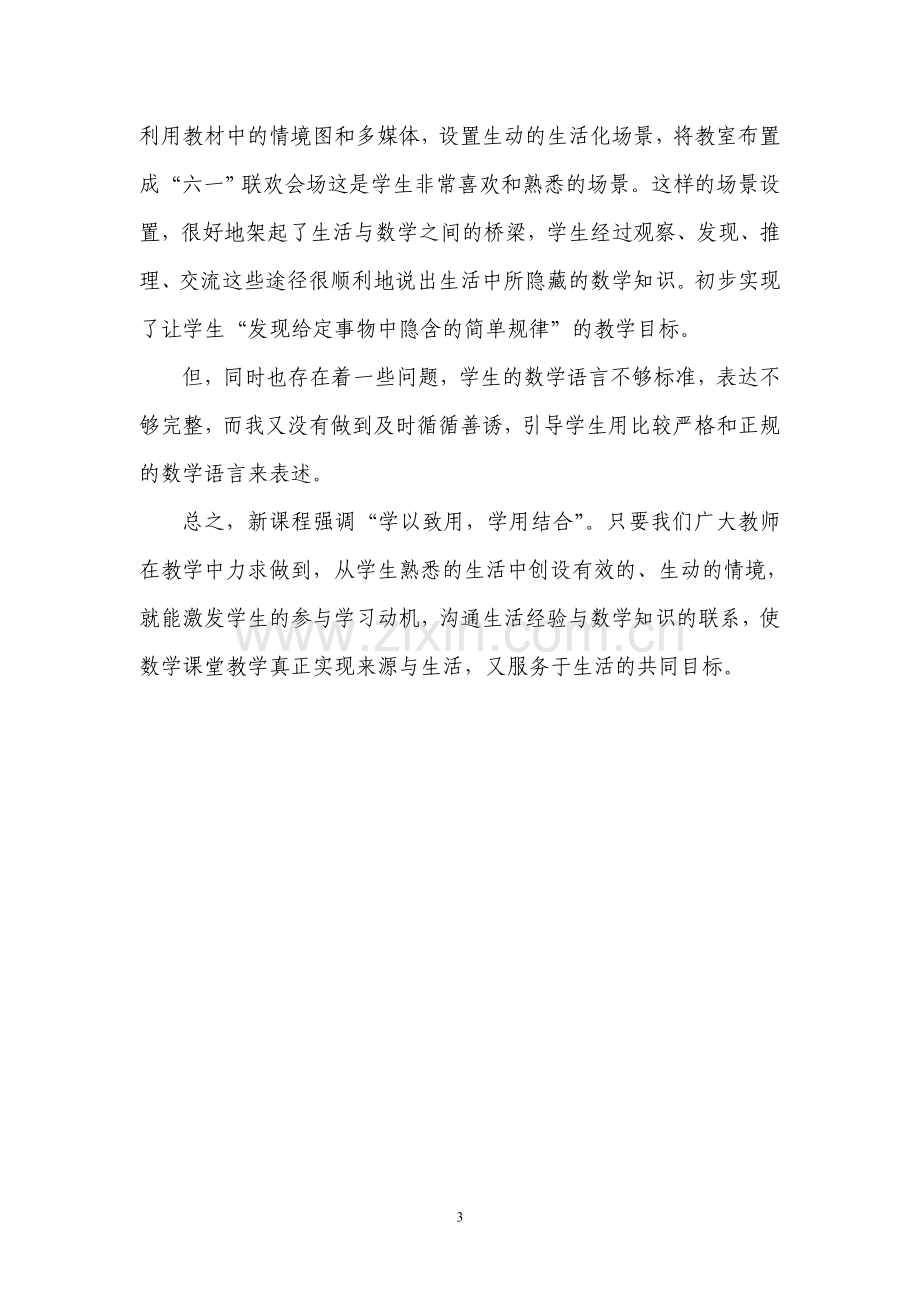 利用教材中的情境图和多媒体，设置生动的生活化场景，将教室布置成“六一”联欢会场这是学生非常喜欢和熟悉的场景。这样的场景设置，很好地架起了生活与数学之间的桥梁，学生经过观察、发现、推理、交流这些途径很顺利地说出生活中所隐藏的数学知识。初步实现了让学生“发现给定事物中隐含的简单规律”的教学目标。

但，同时也存在着一些问题，学生的数学语言不够标准，表达不够完整，而我又没有做到及时循循善诱，引导学生用比较严格和正规的数学语言来表述。

总之，新课程强调“学以致用，学用结合”。只要我们广大教师在教学中力求做到，从学生熟悉的生活中创设有效的、生动的情境，就能激发学生的参与学习动机，沟通生活经验与数学知识的联系，使数学课堂教学真正实现来源与生活，又服务于生活的共同目标。

3

www.zixin.com.cn